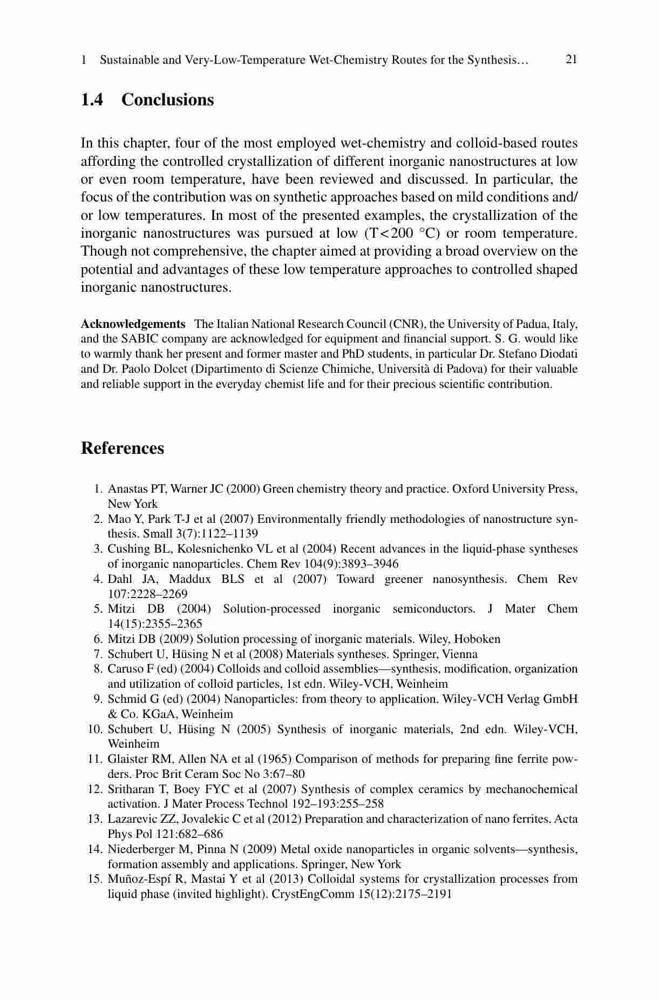 1 Sustainable and Very-Low-Temperature Wet-Chemistry Routes for the Synthesis... 21

1.4 Conclusions

In this chapter, four of the most employed wet-chemistry and colloid-based routes affording the controlled crystallization of different inorganic nanostructures at low or even room temperature, have been reviewed and discussed. In particular, the focus of the contribution was on synthetic approaches based on mild conditions and/or low temperatures. In most of the presented examples, the crystallization of the inorganic nanostructures was pursued at low (T<200 °C) or room temperature. Though not comprehensive, the chapter aimed at providing a broad overview on the potential and advantages of these low temperature approaches to controlled shaped inorganic nanostructures.

Acknowledgements The Italian National Research Council (CNR), the University of Padua, Italy, and the SABIC company are acknowledged for equipment and financial support. S. G. would like to warmly thank her present and former master and PhD students, in particular Dr. Stefano Diodati and Dr. Paolo Dolcet (Dipartimento di Scienze Chimiche, Università di Padova) for their valuable and reliable support in the everyday chemist life and for their precious scientific contribution.

References

1. Anastas PT, Warner JC (2000) Green chemistry theory and practice. Oxford University Press, New York
2. Mao Y, Park T-J et al (2007) Environmentally friendly methodologies of nanostructure synthesis. Small 3(7):1122–1139
3. Cushing BL, Kolesnichenko VL et al (2004) Recent advances in the liquid-phase syntheses of inorganic nanoparticles. Chem Rev 104(9):3893–3946
4. Dahl JA, Maddux BLS et al (2007) Toward greener nanosynthesis. Chem Rev 107:2228–2269
5. Mitzi DB (2004) Solution-processed inorganic semiconductors. J Mater Chem 14(15):2355–2365
6. Mitzi DB (2009) Solution processing of inorganic materials. Wiley, Hoboken
7. Schubert U, Hüsing N et al (2008) Materials syntheses. Springer, Vienna
8. Caruso F (ed) (2004) Colloids and colloid assemblies—synthesis, modification, organization and utilization of colloid particles, 1st edn. Wiley-VCH, Weinheim
9. Schmid G (ed) (2004) Nanoparticles: from theory to application. Wiley-VCH Verlag GmbH & Co. KGaA, Weinheim
10. Schubert U, Hüsing N (2005) Synthesis of inorganic materials, 2nd edn. Wiley-VCH, Weinheim
11. Glaister RM, Allen NA et al (1965) Comparison of methods for preparing fine ferrite powders. Proc Brit Ceram Soc No 3:67–80
12. Sritharan T, Boey FYC et al (2007) Synthesis of complex ceramics by mechanochemical activation. J Mater Process Technol 192–193:255–258
13. Lazarevic ZZ, Jovalekic C et al (2012) Preparation and characterization of nano ferrites. Acta Phys Pol 121:682–686
14. Niederberger M, Pinna N (2009) Metal oxide nanoparticles in organic solvents—synthesis, formation assembly and applications. Springer, New York
15. Muñoz-Espí R, Mastai Y et al (2013) Colloidal systems for crystallization processes from liquid phase (invited highlight). CrystEngComm 15(12):2175–2191